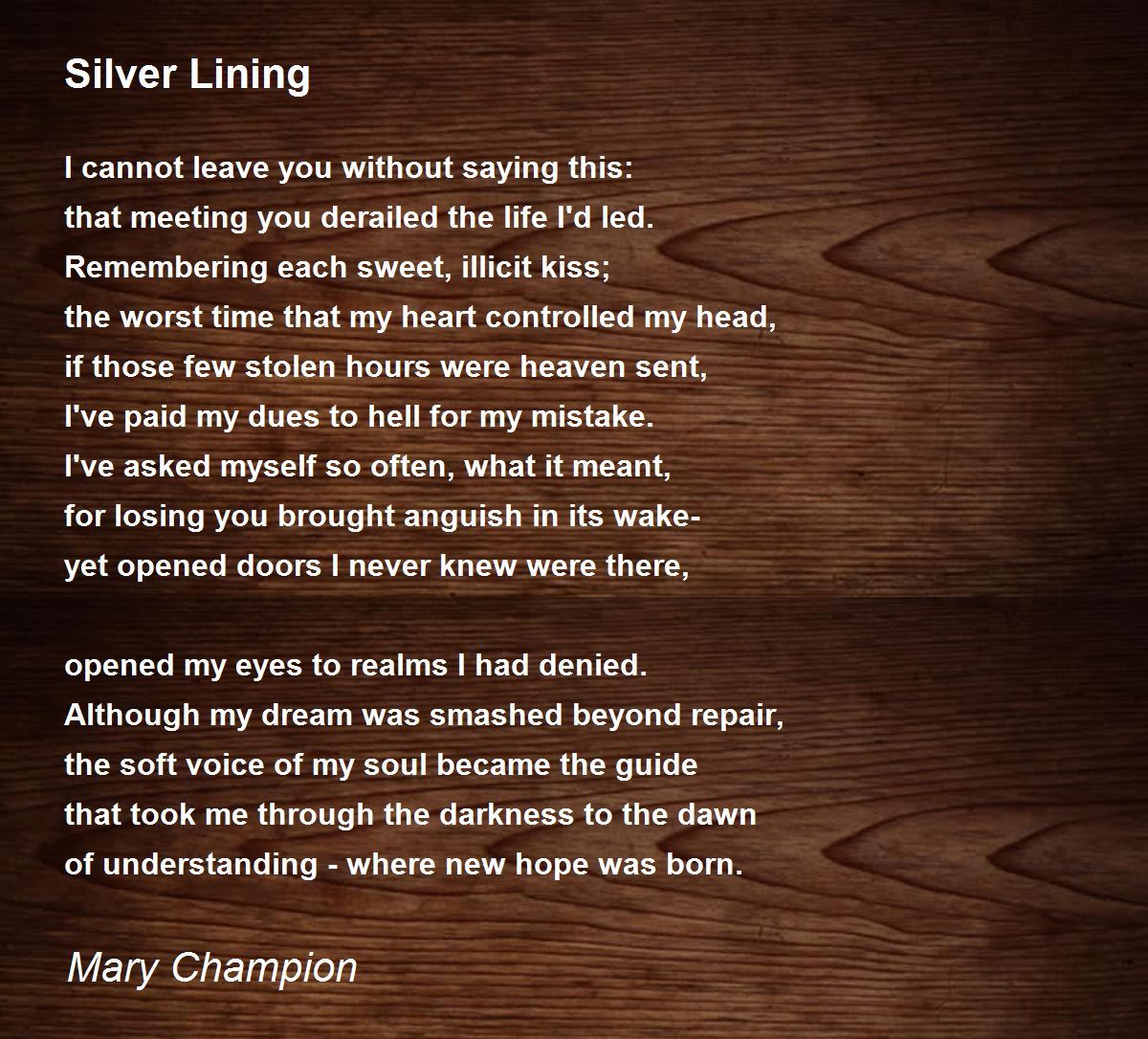 Silver Lining

I cannot leave you without saying this:
that meeting you derailed the life I'd led.
Remembering each sweet, illicit kiss;
the worst time that my heart controlled my head,
if those few stolen hours were heaven sent,
I've paid my dues to hell for my mistake.
I've asked myself so often, what it meant,
for losing you brought anguish in its wake-
yet opened doors I never knew were there,

opened my eyes to realms I had denied.
Although my dream was smashed beyond repair,
the soft voice of my soul became the guide
that took me through the darkness to the dawn
of understanding - where new hope was born.

Mary Champion